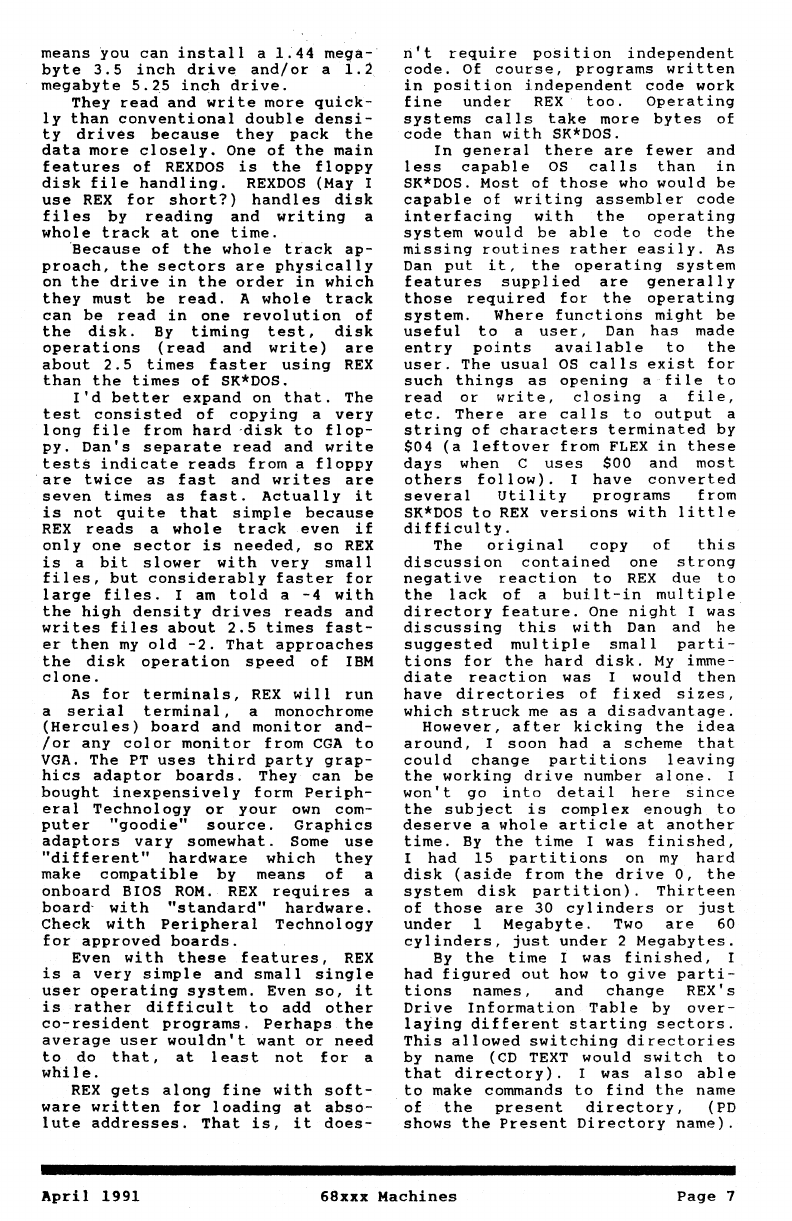 means you can install a 1.44 megabyte 3.5 inch drive and/or a 1.2 megabyte 5.25 inch drive.

They read and write more quickly than conventional double density drives because they pack the data more closely. One of the main features of REXDOS is the floppy disk file handling. REXDOS (May I use REX for short?) handles disk files by reading and writing a whole track at one time.

Because of the whole track approach, the sectors are physically on the drive in the order in which they must be read. A whole track can be read in one revolution of the disk. By timing test, disk operations (read and write) are about 2.5 times faster using REX than the times of SK*DOS.

I'd better expand on that. The test consisted of copying a very long file from hard disk to floppy. Dan's separate read and write tests indicate reads from a floppy are twice as fast and writes are seven times as fast. Actually it is not quite that simple because REX reads a whole track even if only one sector is needed, so REX is a bit slower with very small files, but considerably faster for large files. I am told a -4 with the high density drives reads and writes files about 2.5 times faster then my old -2. That approaches the disk operation speed of IBM clone.

As for terminals, REX will run a serial terminal, a monochrome (Hercules) board and monitor and/or any color monitor from CGA to VGA. The PT uses third party graphics adaptor boards. They can be bought inexpensively form Peripheral Technology or your own computer "goodie" source. Graphics adaptors vary somewhat. Some use "different" hardware which they make compatible by means of a onboard BIOS ROM. REX requires a board with "standard" hardware. Check with Peripheral Technology for approved boards.

Even with these features, REX is a very simple and small single user operating system. Even so, it is rather difficult to add other co-resident programs. Perhaps the average user wouldn't want or need to do that, at least not for a while.

REX gets along fine with software written for loading at absolute addresses. That is, it doesn't require position independent code. Of course, programs written in position independent code work fine under REX too. Operating systems calls take more bytes of code than with SK*DOS.

In general there are fewer and less capable OS calls than in SK*DOS. Most of those who would be capable of writing assembler code interfacing with the operating system would be able to code the missing routines rather easily. As Dan put it, the operating system features supplied are generally those required for the operating system. Where functions might be useful to a user, Dan has made entry points available to the user. The usual OS calls exist for such things as opening a file to read or write, closing a file, etc. There are calls to output a string of characters terminated by $04 (a leftover from FLEX in these days when C uses $00 and most others follow). I have converted several Utility programs from SK*DOS to REX versions with little difficulty.

The original copy of this discussion contained one strong negative reaction to REX due to the lack of a built-in multiple directory feature. One night I was discussing this with Dan and he suggested multiple small partitions for the hard disk. My immediate reaction was I would then have directories of fixed sizes, which struck me as a disadvantage.

However, after kicking the idea around, I soon had a scheme that could change partitions leaving the working drive number alone. I won't go into detail here since the subject is complex enough to deserve a whole article at another time. By the time I was finished, I had 15 partitions on my hard disk (aside from the drive 0, the system disk partition). Thirteen of those are 30 cylinders or just under 1 Megabyte. Two are 60 cylinders, just under 2 Megabytes.

By the time I was finished, I had figured out how to give partitions names, and change REX's Drive Information Table by overlaying different starting sectors. This allowed switching directories by name (CD TEXT would switch to that directory). I was also able to make commands to find the name of the present directory, (PD shows the Present Directory name).

April 1991 68xxx Machines Page 7